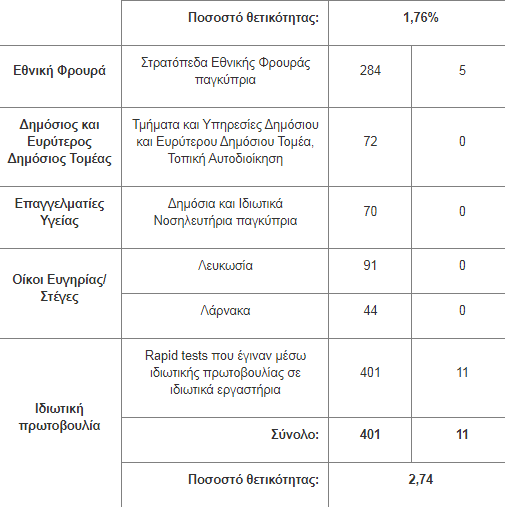 |  | Ποσοστό θετικότητας: | 1,76% |  |
|---|---|---|---|
| Εθνική Φρουρά | Στρατόπεδα Εθνικής Φρουράς παγκύπρια | 284 | 5 |
| Δημόσιος και Ευρύτερος Δημόσιος Τομέας | Τμήματα και Υπηρεσίες Δημόσιου και Ευρύτερου Δημόσιου Τομέα, Τοπική Αυτοδιοίκηση | 72 | 0 |
| Επαγγελματίες Υγείας | Δημόσια και Ιδιωτικά Νοσηλευτήρια παγκύπρια | 70 | 0 |
| Οίκοι Ευγηρίας/ Στέγες | Λευκωσία | 91 | 0 |
|  | Λάρνακα | 44 | 0 |
| Ιδιωτική πρωτοβουλία | Rapid tests που έγιναν μέσω ιδιωτικής πρωτοβουλίας σε ιδιωτικά εργαστήρια | 401 | 11 |
|  | Σύνολο: | 401 | 11 |
|  | Ποσοστό θετικότητας: | 2,74 |  |